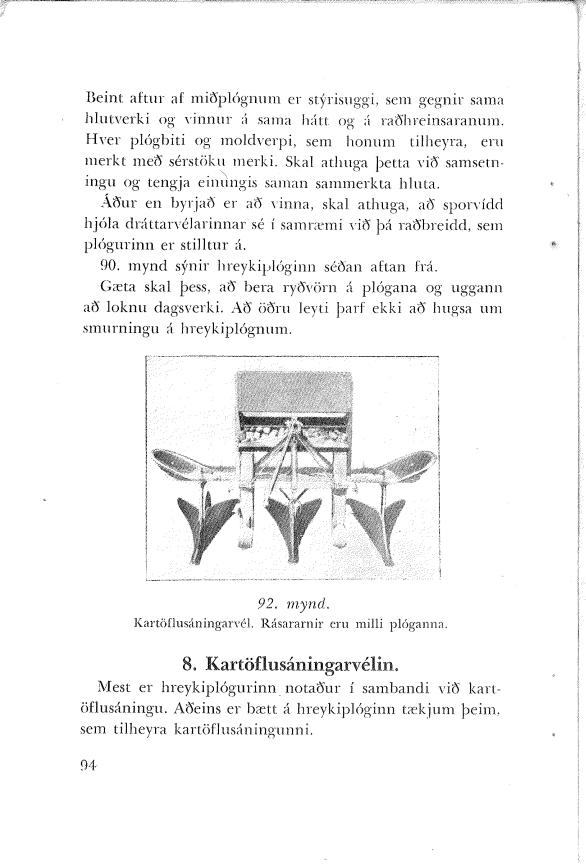 Beint aftur af miðplógnum er stýrisuggi, sem gegnir sama hlutverki og vinnur á sama hátt og á raðhreinsaranum. Hver plógbiti og moldverpi, sem honum tilheyra, eru merkt með sérstöku merki. Skal athuga þetta við samsetningu og tengja einungis saman sammerkta hluta.

Áður en byrjað er að vinna, skal athuga, að sporvídd hjóla dráttarvélarinnar sé í samræmi við þá raðbreidd, sem plógurinn er stilltur á.

90. mynd sýnir hreykiplóginn séðan aftan frá.

Gæta skal þess, að bera ryðvörn á plógana og uggann að loknu dagsverki. Að öðru leyti þarf ekki að hugsa um smurningu á hreykiplógnum.

92. mynd.
Kartöflusáningarvél. Rásararnir eru milli plóganna.

8. Kartöflusáningarvélin.

Mest er hreykiplógurinn notaður í sambandi við kartöflusáningu. Aðeins er bætt á hreykiplóginn tækjum þeim, sem tilheyra kartöflusáningunni.

94